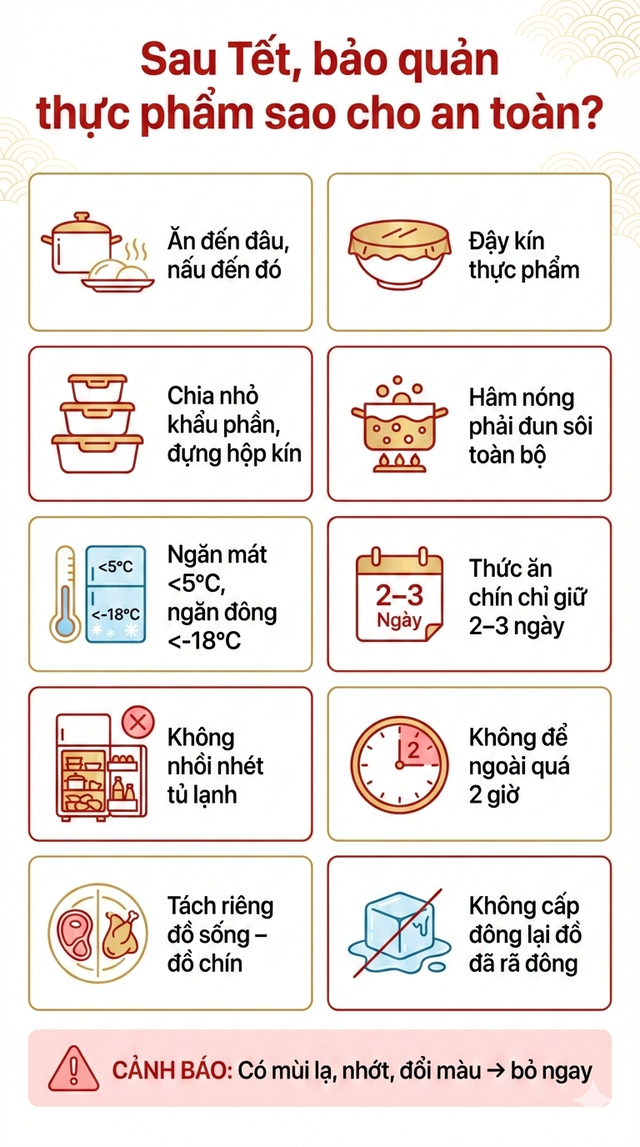 Sau Tết, bảo quản thực phẩm sao cho an toàn?

Ăn đến đâu, nấu đến đó

Đậy kín thực phẩm

Chia nhỏ khẩu phần, đựng hộp kín

Hâm nóng phải đun sôi toàn bộ

<5°C
<-18°C

Ngăn mát <5°C, ngăn đông <-18°C

2–3 Ngày

Thức ăn chín chỉ giữ 2–3 ngày

Không nhồi nhét tủ lạnh

2

Không để ngoài quá 2 giờ

Tách riêng đồ sống – đồ chín

Không cấp đông lại đồ đã rã đông

CẢNH BÁO: Có mùi lạ, nhớt, đổi màu → bỏ ngay